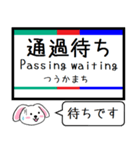 通過待ち
Passing waiting
つうかまち

待ちです